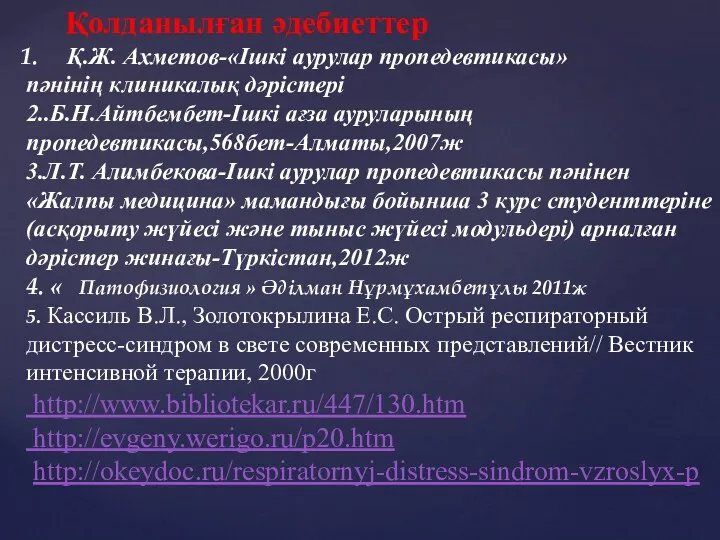 Қолданылған әдебиеттер

1. Қ.Ж. Ахметов-«Ішкі аурулар пропедевтикасы» пәнінің клиникалық дәрістері

2..Б.Н.Айтбембет-Ішкі ағза ауруларының пропедевтикасы,568бет-Алматы,2007ж

3.Л.Т. Алимбекова-Ішкі аурулар пропедевтикасы пәнінен «Жалпы медицина» мамандығы бойынша 3 курс студенттеріне (асқорыту жүйесі және тыныс жүйесі модульдері) арналған дәрістер жинағы-Түркістан,2012ж

4. « Патофизиология » Әділман Нұрмұхамбетұлы 2011ж

5. Кассиль В.Л., Золотокрылина Е.С. Острый респираторный дистресс-синдром в свете современных представлений// Вестник интенсивной терапии, 2000г

http://www.bibliotekar.ru/447/130.htm

http://evgeny.werigo.ru/p20.htm

http://okeydoc.ru/respiratornyj-distress-sindrom-vzroslyx-p